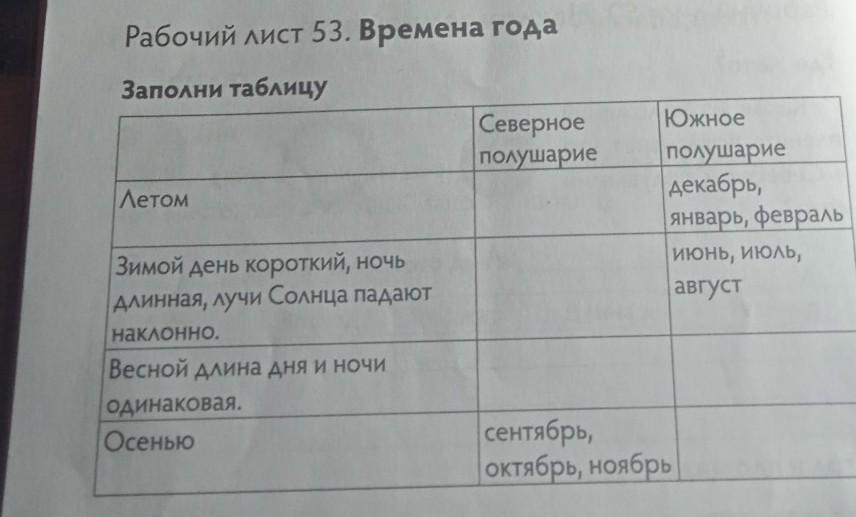 Рабочий лист 53. Времена года

Заполни таблицу

| | Северное полушарие | Южное полушарие |
|---|---|---|
| Летом | | декабрь, январь, февраль |
| Зимой день короткий, ночь длинная, лучи Солнца падают наклонно. | | июнь, июль, август |
| Весной длина дня и ночи одинаковая. | | |
| Осенью | сентябрь, октябрь, ноябрь | |